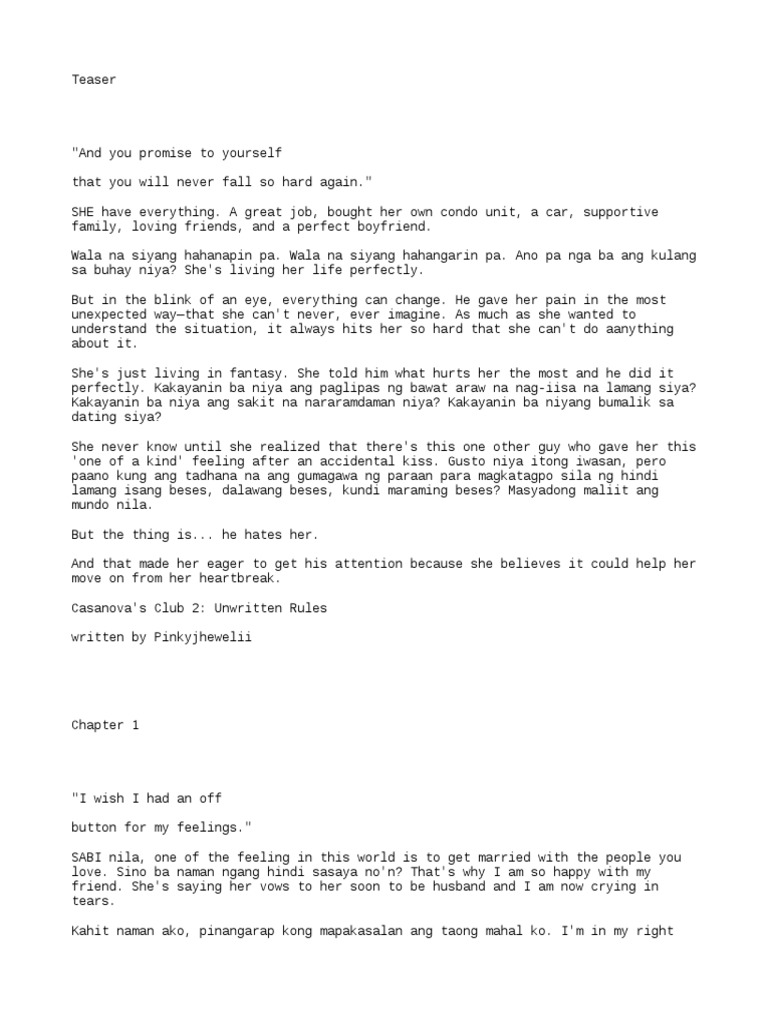 Teaser

"And you promise to yourself

that you will never fall so hard again."

SHE have everything. A great job, bought her own condo unit, a car, supportive family, loving friends, and a perfect boyfriend.

Wala na siyang hahanapin pa. Wala na siyang hahangarin pa. Ano pa nga ba ang kulang sa buhay niya? She's living her life perfectly.

But in the blink of an eye, everything can change. He gave her pain in the most unexpected way—that she can't never, ever imagine. As much as she wanted to understand the situation, it always hits her so hard that she can't do aanything about it.

She's just living in fantasy. She told him what hurts her the most and he did it perfectly. Kakayanin ba niya ang paglipas ng bawat araw na nag-iisa na lamang siya? Kakayanin ba niya ang sakit na nararamdaman niya? Kakayanin ba niyang bumalik sa dating siya?

She never know until she realized that there's this one other guy who gave her this 'one of a kind' feeling after an accidental kiss. Gusto niya itong iwasan, pero paano kung ang tadhana na ang gumagawa ng paraan para magkatagpo sila ng hindi lamang isang beses, dalawang beses, kundi maraming beses? Masyadong maliit ang mundo nila.

But the thing is... he hates her.

And that made her eager to get his attention because she believes it could help her move on from her heartbreak.

Casanova's Club 2: Unwritten Rules

written by Pinkyjhewelii

Chapter 1

"I wish I had an off

button for my feelings."

SABI nila, one of the feeling in this world is to get married with the people you love. Sino ba naman ngang hindi sasaya no'n? That's why I am so happy with my friend. She's saying her vows to her soon to be husband and I am now crying in tears.

Kahit naman ako, pinangarap kong mapakasalan ang taong mahal ko. I'm in my right